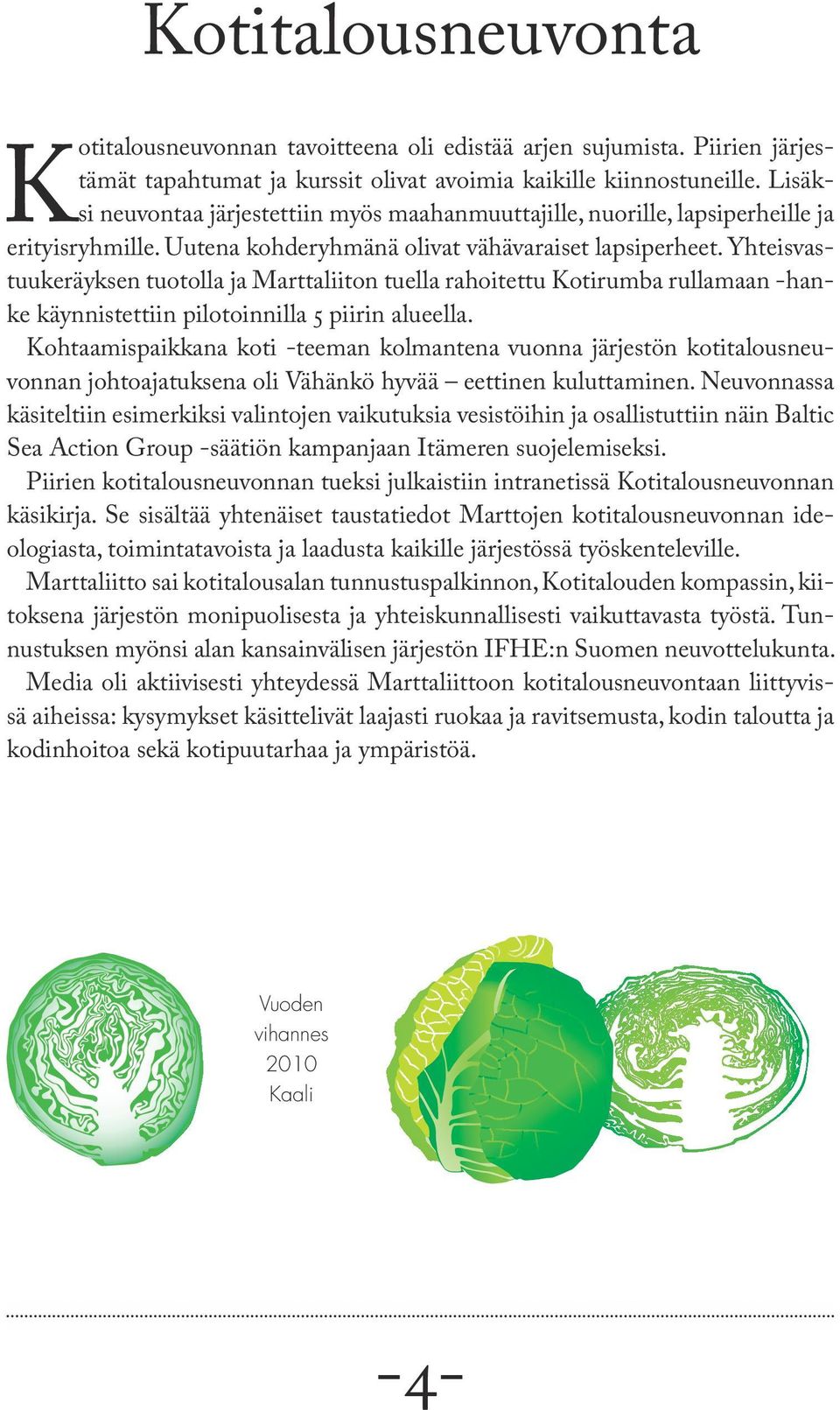 Kotitalousneuvonta

Kotitalousneuvonnan tavoitteena oli edistää arjen sujumista. Piirien järjestämät tapahtumat ja kurssit olivat avoimia kaikille kiinnostuneille. Lisäksi neuvontaa järjestettiin myös maahanmuuttajille, nuorille, lapsiperheille ja erityisryhmille. Uutena kohderyhmänä olivat vähävaraiset lapsiperheet. Yhteisvastuukeräyksen tuotolla ja Marttaliiton tuella rahoitettu Kotirumba rullamaan -hanke käynnistettiin pilotoinnilla 5 piirin alueella.

Kohtaamispaikkana koti -teeman kolmantena vuonna järjestön kotitalousneuvonnan johtoajatuksena oli Vähänkö hyvää – eettinen kuluttaminen. Neuvonnassa käsiteltiin esimerkiksi valintojen vaikutuksia vesistöihin ja osallistuttiin näin Baltic Sea Action Group -säätiön kampanjaan Itämeren suojelemiseksi.

Piirien kotitalousneuvonnan tueksi julkaistiin intranetissä Kotitalousneuvonnan käsikirja. Se sisältää yhtenäiset taustatiedot Marttojen kotitalousneuvonnan ideologiasta, toimintatavoista ja laadusta kaikille järjestössä työskenteleville.

Marttaliitto sai kotitalousalan tunnustuspalkinnon, Kotitalouden kompassin, kiitoksena järjestön monipuolisesta ja yhteiskunnallisesti vaikuttavasta työstä. Tunnustuksen myönsi alan kansainvälisen järjestön IFHE:n Suomen neuvottelukunta.

Media oli aktiivisesti yhteydessä Marttaliittoon kotitalousneuvontaan liittyvissä aiheissa: kysymykset käsittelivät laajasti ruokaa ja ravitsemusta, kodin taloutta ja kodinhoitoa sekä kotipuutarhaa ja ympäristöä.

Vuoden vihannes 2010 Kaali

-4-